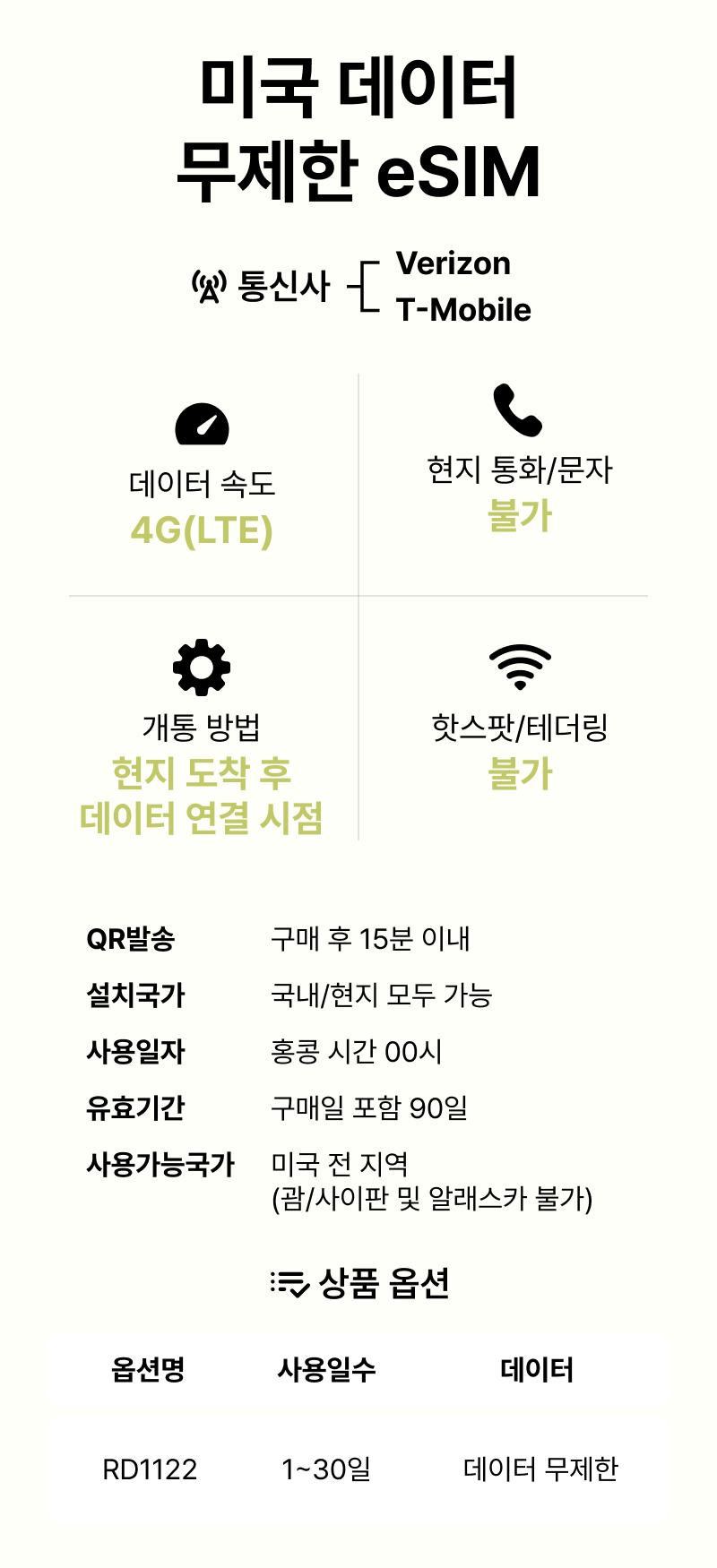 미국 데이터
무제한 eSIM

통신사
Verizon
T-Mobile

데이터 속도
4G(LTE)

현지 통화/문자
불가

개통 방법
현지 도착 후
데이터 연결 시점

핫스팟/테더링
불가

QR발송 구매 후 15분 이내
설치국가 국내/현지 모두 가능
사용일자 홍콩 시간 00시
유효기간 구매일 포함 90일
사용가능국가 미국 전 지역
(괌/사이판 및 알래스카 불가)

상품 옵션

| 옵션명 | 사용일수 | 데이터 |
|---|---|---|
| RD1122 | 1~30일 | 데이터 무제한 |